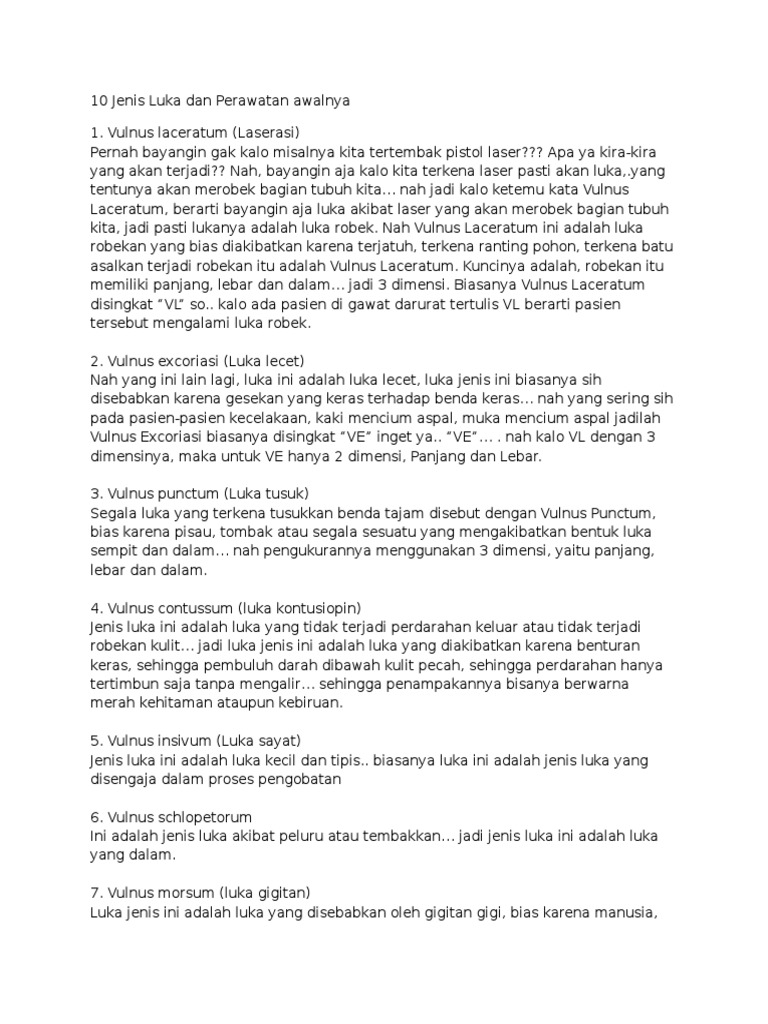 10 Jenis Luka dan Perawatan awalnya

1. Vulnus laceratum (Laserasi)
Pernah bayangin gak kalo misalnya kita tertembak pistol laser??? Apa ya kira-kira yang akan terjadi?? Nah, bayangin aja kalo kita terkena laser pasti akan luka,.yang tentunya akan merobek bagian tubuh kita… nah jadi kalo ketemu kata Vulnus Laceratum, berarti bayangin aja luka akibat laser yang akan merobek bagian tubuh kita, jadi pasti lukanya adalah luka robek. Nah Vulnus Laceratum ini adalah luka robekan yang bias diakibatkan karena terjatuh, terkena ranting pohon, terkena batu asalkan terjadi robekan itu adalah Vulnus Laceratum. Kuncinya adalah, robekan itu memiliki panjang, lebar dan dalam… jadi 3 dimensi. Biasanya Vulnus Laceratum disingkat "VL" so.. kalo ada pasien di gawat darurat tertulis VL berarti pasien tersebut mengalami luka robek.

2. Vulnus excoriasi (Luka lecet)
Nah yang ini lain lagi, luka ini adalah luka lecet, luka jenis ini biasanya sih disebabkan karena gesekan yang keras terhadap benda keras… nah yang sering sih pada pasien-pasien kecelakaan, kaki mencium aspal, muka mencium aspal jadilah Vulnus Excoriasi biasanya disingkat "VE" inget ya.. "VE"… . nah kalo VL dengan 3 dimensinya, maka untuk VE hanya 2 dimensi, Panjang dan Lebar.

3. Vulnus punctum (Luka tusuk)
Segala luka yang terkena tusukkan benda tajam disebut dengan Vulnus Punctum, bias karena pisau, tombak atau segala sesuatu yang mengakibatkan bentuk luka sempit dan dalam… nah pengukurannya menggunakan 3 dimensi, yaitu panjang, lebar dan dalam.

4. Vulnus contussum (luka kontusiopin)
Jenis luka ini adalah luka yang tidak terjadi perdarahan keluar atau tidak terjadi robekan kulit… jadi luka jenis ini adalah luka yang diakibatkan karena benturan keras, sehingga pembuluh darah dibawah kulit pecah, sehingga perdarahan hanya tertimbun saja tanpa mengalir… sehingga penampakannya bisanya berwarna merah kehitaman ataupun kebiruan.

5. Vulnus insivum (Luka sayat)
Jenis luka ini adalah luka kecil dan tipis.. biasanya luka ini adalah jenis luka yang disengaja dalam proses pengobatan

6. Vulnus schlopetorum
Ini adalah jenis luka akibat peluru atau tembakkan… jadi jenis luka ini adalah luka yang dalam.

7. Vulnus morsum (luka gigitan)
Luka jenis ini adalah luka yang disebabkan oleh gigitan gigi, bias karena manusia,